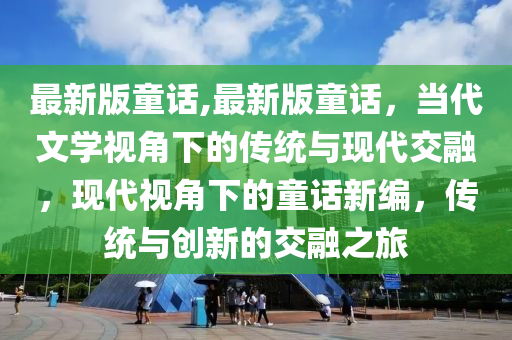 最新版童话,最新版童话，当代文学视角下的传统与现代交融，现代视角下的童话新编，传统与创新的交融之旅